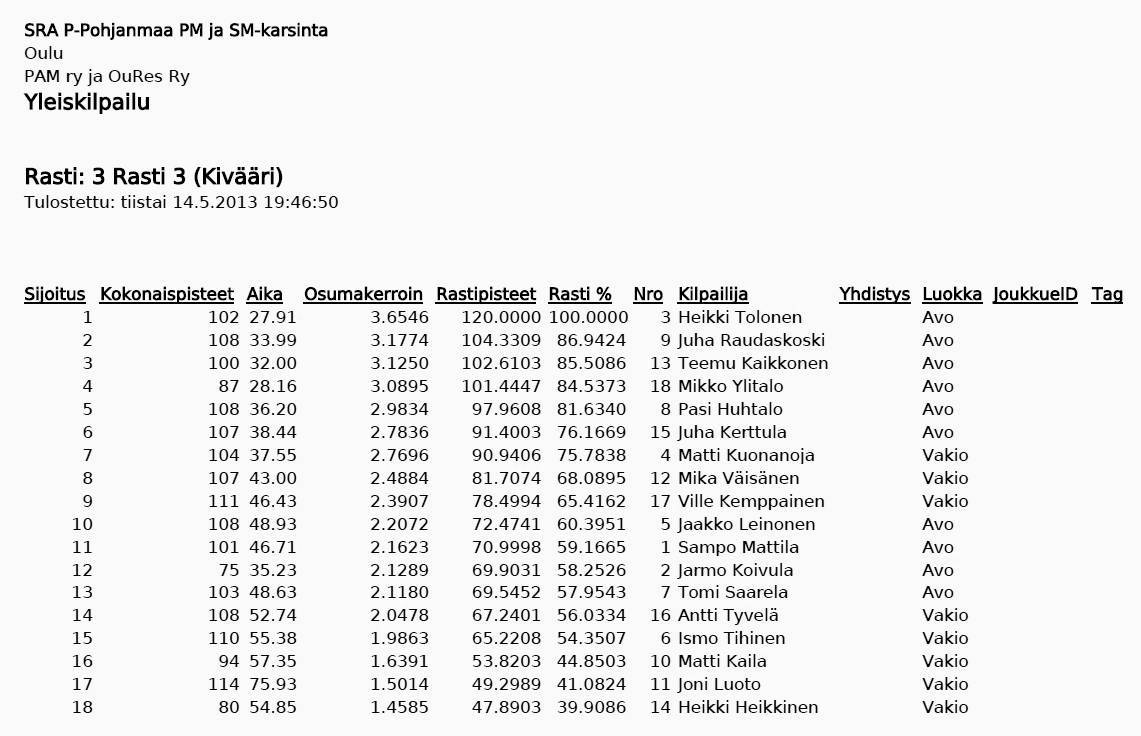 SRA P-Pohjanmaa PM ja SM-karsinta
Oulu
PAM ry ja OuRes Ry
Yleiskilpailu

Rasti: 3 Rasti 3 (Kivääri)
Tulostettu: tiistai 14.5.2013 19:46:50

| Sijoitus | Kokonaispisteet | Aika | Osumakerroin | Rastipisteet | Rasti % | Nro | Kilpailija | Yhdistys | Luokka | JoukkueID | Tag |
|---|---|---|---|---|---|---|---|---|---|---|---|
| 1 | 102 | 27.91 | 3.6546 | 120.0000 | 100.0000 | 3 | Heikki Tolonen | | Avo | | |
| 2 | 108 | 33.99 | 3.1774 | 104.3309 | 86.9424 | 9 | Juha Raudaskoski | | Avo | | |
| 3 | 100 | 32.00 | 3.1250 | 102.6103 | 85.5086 | 13 | Teemu Kaikkonen | | Avo | | |
| 4 | 87 | 28.16 | 3.0895 | 101.4447 | 84.5373 | 18 | Mikko Ylitalo | | Avo | | |
| 5 | 108 | 36.20 | 2.9834 | 97.9608 | 81.6340 | 8 | Pasi Huhtalo | | Avo | | |
| 6 | 107 | 38.44 | 2.7836 | 91.4003 | 76.1669 | 15 | Juha Kerttula | | Avo | | |
| 7 | 104 | 37.55 | 2.7696 | 90.9406 | 75.7838 | 4 | Matti Kuonanoja | | Vakio | | |
| 8 | 107 | 43.00 | 2.4884 | 81.7074 | 68.0895 | 12 | Mika Väisänen | | Vakio | | |
| 9 | 111 | 46.43 | 2.3907 | 78.4994 | 65.4162 | 17 | Ville Kemppainen | | Vakio | | |
| 10 | 108 | 48.93 | 2.2072 | 72.4741 | 60.3951 | 5 | Jaakko Leinonen | | Avo | | |
| 11 | 101 | 46.71 | 2.1623 | 70.9998 | 59.1665 | 1 | Sampo Mattila | | Avo | | |
| 12 | 75 | 35.23 | 2.1289 | 69.9031 | 58.2526 | 2 | Jarmo Koivula | | Avo | | |
| 13 | 103 | 48.63 | 2.1180 | 69.5452 | 57.9543 | 7 | Tomi Saarela | | Avo | | |
| 14 | 108 | 52.74 | 2.0478 | 67.2401 | 56.0334 | 16 | Antti Tyvelä | | Vakio | | |
| 15 | 110 | 55.38 | 1.9863 | 65.2208 | 54.3507 | 6 | Ismo Tihinen | | Vakio | | |
| 16 | 94 | 57.35 | 1.6391 | 53.8203 | 44.8503 | 10 | Matti Kaila | | Vakio | | |
| 17 | 114 | 75.93 | 1.5014 | 49.2989 | 41.0824 | 11 | Joni Luoto | | Vakio | | |
| 18 | 80 | 54.85 | 1.4585 | 47.8903 | 39.9086 | 14 | Heikki Heikkinen | | Vakio | | |